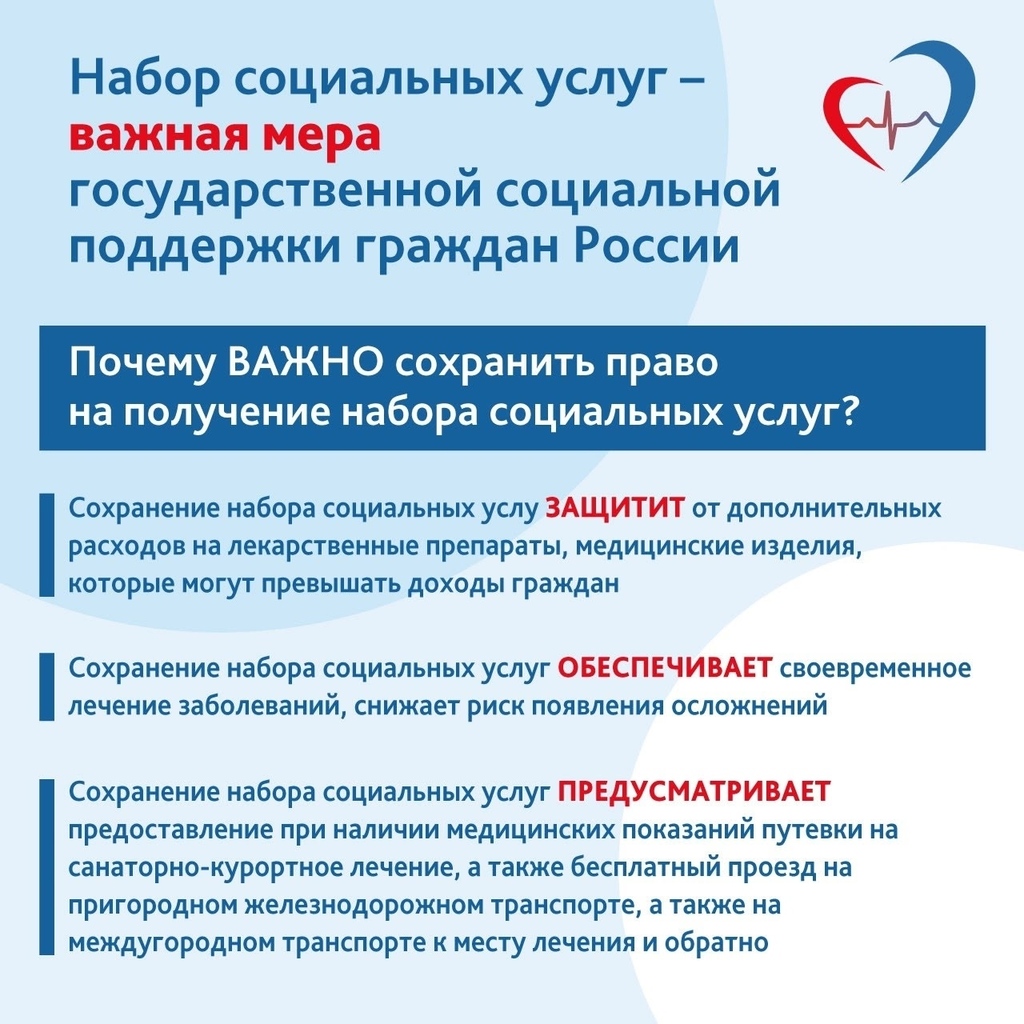 Набор социальных услуг – важная мера государственной социальной поддержки граждан России

Почему ВАЖНО сохранить право на получение набора социальных услуг?

Сохранение набора социальных услу ЗАЩИТИТ от дополнительных расходов на лекарственные препараты, медицинские изделия, которые могут превышать доходы граждан

Сохранение набора социальных услуг ОБЕСПЕЧИВАЕТ своевременное лечение заболеваний, снижает риск появления осложнений

Сохранение набора социальных услуг ПРЕДУСМАТРИВАЕТ предоставление при наличии медицинских показаний путевки на санаторно-курортное лечение, а также бесплатный проезд на пригородном железнодорожном транспорте, а также на междугородном транспорте к месту лечения и обратно